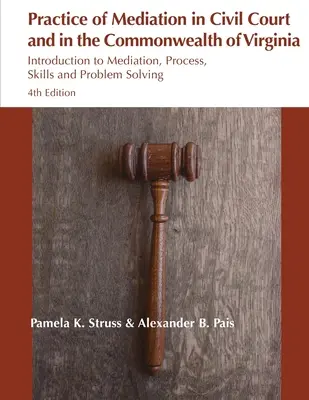 Practice of Mediation in Civil Court and in the Commonwealth of Virginia

Introduction to Mediation, Process, Skills and Problem Solving

4th Edition

Pamela K. Struss & Alexander B. Pais